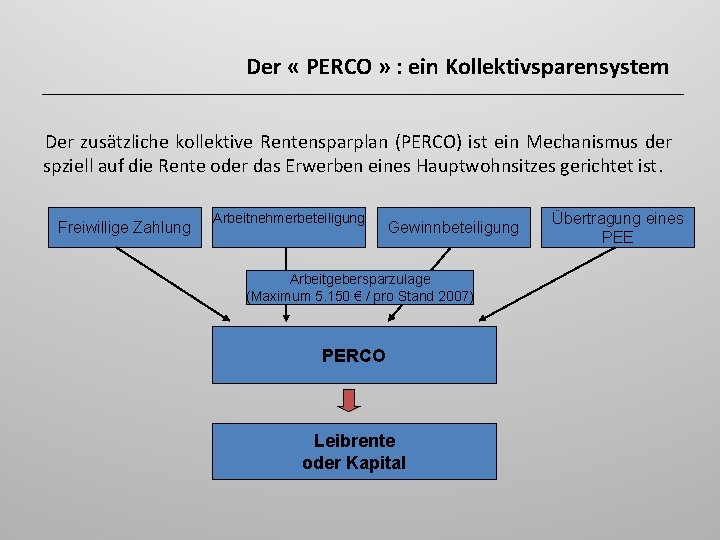 Der « PERCO » : ein Kollektivsparensystem

Der zusätzliche kollektive Rentensparplan (PERCO) ist ein Mechanismus der spziell auf die Rente oder das Erwerben eines Hauptwohnsitzes gerichtet ist.

Freiwillige Zahlung

Arbeitnehmerbeteiligung

Gewinnbeteiligung

Übertragung eines PEE

Arbeitgebersparzulage
(Maximum 5.150 € / pro Stand 2007)

PERCO

Leibrente
oder Kapital